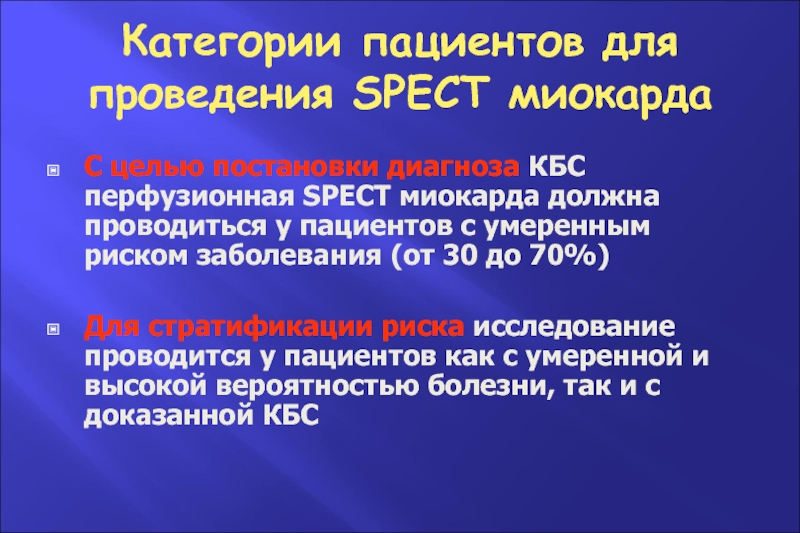 Категории пациентов для проведения SPECT миокарда

С целью постановки диагноза КБС перфузионная SPECT миокарда должна проводиться у пациентов с умеренным риском заболевания (от 30 до 70%)

Для стратификации риска исследование проводится у пациентов как с умеренной и высокой вероятностью болезни, так и с доказанной КБС